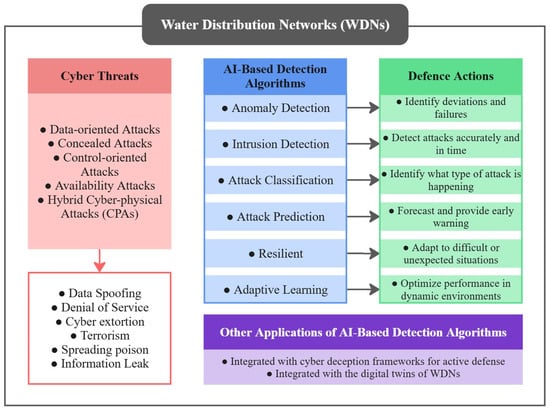 Water Distribution Networks (WDNs)

Cyber Threats

● Data-oriented Attacks
● Concealed Attacks
● Control-oriented Attacks
● Availability Attacks
● Hybrid Cyber-physical Attacks (CPAs)

● Data Spoofing
● Denial of Service
● Cyber extortion
● Terrorism
● Spreading poison
● Information Leak

AI-Based Detection Algorithms

● Anomaly Detection
● Intrusion Detection
● Attack Classification
● Attack Prediction
● Resilient
● Adaptive Learning

Defence Actions

● Identify deviations and failures
● Detect attacks accurately and in time
● Identify what type of attack is happening
● Forecast and provide early warning
● Adapt to difficult or unexpected situations
● Optimize performance in dynamic environments

Other Applications of AI-Based Detection Algorithms

● Integrated with cyber deception frameworks for active defense
● Integrated with the digital twins of WDNs